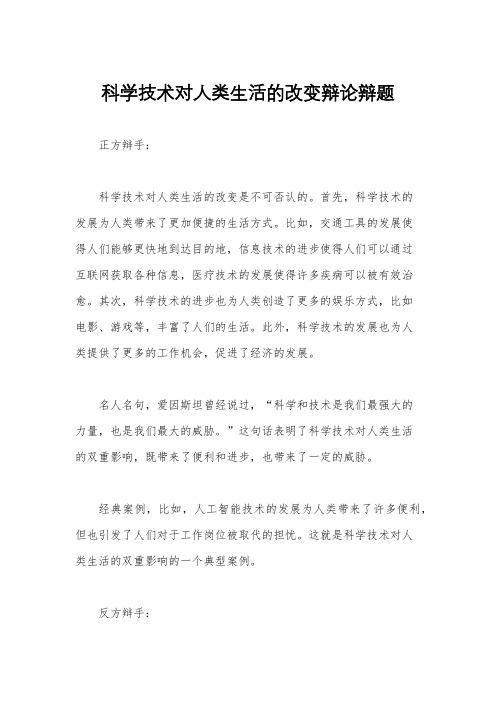 科学技术对人类生活的改变辩论辩题

正方辩手：

科学技术对人类生活的改变是不可否认的。首先，科学技术的发展为人类带来了更加便捷的生活方式。比如，交通工具的发展使得人们能够更快地到达目的地，信息技术的进步使得人们可以通过互联网获取各种信息，医疗技术的发展使得许多疾病可以被有效治愈。其次，科学技术的进步也为人类创造了更多的娱乐方式，比如电影、游戏等，丰富了人们的生活。此外，科学技术的发展也为人类提供了更多的工作机会，促进了经济的发展。

名人名句，爱因斯坦曾经说过，“科学和技术是我们最强大的力量，也是我们最大的威胁。”这句话表明了科学技术对人类生活的双重影响，既带来了便利和进步，也带来了一定的威胁。

经典案例，比如，人工智能技术的发展为人类带来了许多便利，但也引发了人们对于工作岗位被取代的担忧。这就是科学技术对人类生活的双重影响的一个典型案例。

反方辩手：